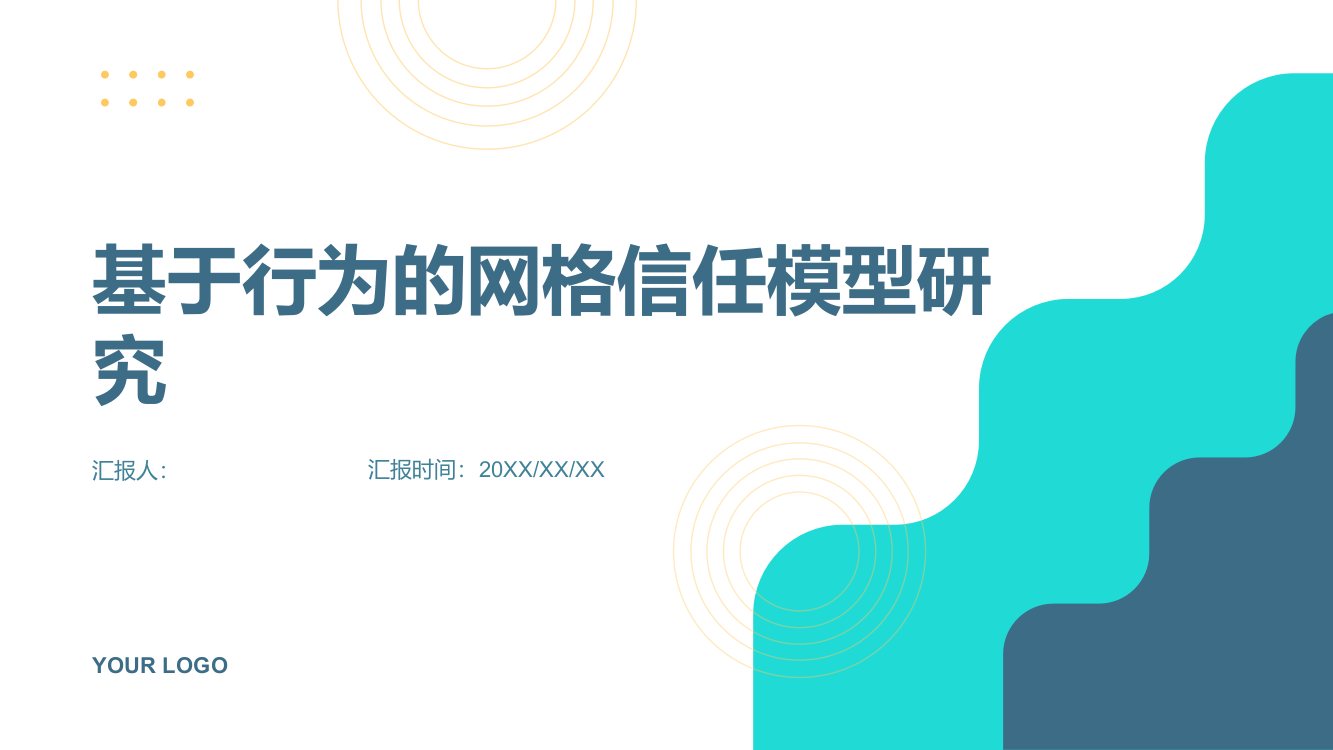 基于行为的网格信任模型研究

汇报人:

汇报时间：20XX/XX/XX

YOUR LOGO